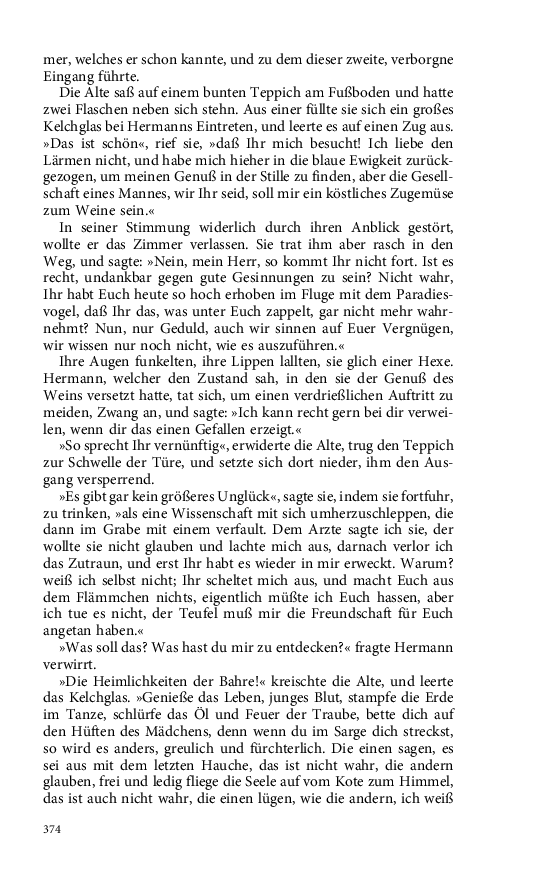 mer, welches er schon kannte, und zu dem dieser zweite, verborgne Eingang führte.

Die Alte saß auf einem bunten Teppich am Fußboden und hatte zwei Flaschen neben sich stehn. Aus einer füllte sie sich ein großes Kelchglas bei Hermanns Eintreten, und leerte es auf einen Zug aus. »Das ist schön«, rief sie, »daß Ihr mich besucht! Ich liebe den Lärmen nicht, und habe mich hieher in die blaue Ewigkeit zurückgezogen, um meinen Genuß in der Stille zu finden, aber die Gesellschaft eines Mannes, wir Ihr seid, soll mir ein köstliches Zugemüse zum Weine sein.«

In seiner Stimmung widerlich durch ihren Anblick gestört, wollte er das Zimmer verlassen. Sie trat ihm aber rasch in den Weg, und sagte: »Nein, mein Herr, so kommt Ihr nicht fort. Ist es recht, undankbar gegen gute Gesinnungen zu sein? Nicht wahr, Ihr habt Euch heute so hoch erhoben im Fluge mit dem Paradiesvogel, daß Ihr das, was unter Euch zappelt, gar nicht mehr wahrnehmt? Nun, nur Geduld, auch wir sinnen auf Euer Vergnügen, wir wissen nur noch nicht, wie es auszuführen.«

Ihre Augen funkelten, ihre Lippen lallten, sie glich einer Hexe. Hermann, welcher den Zustand sah, in den sie der Genuß des Weins versetzt hatte, tat sich, um einen verdrießlichen Auftritt zu meiden, Zwang an, und sagte: »Ich kann recht gern bei dir verweilen, wenn dir das einen Gefallen erzeigt.«

»So sprecht Ihr vernünftig«, erwiderte die Alte, trug den Teppich zur Schwelle der Türe, und setzte sich dort nieder, ihm den Ausgang versperrend.

»Es gibt gar kein größeres Unglück«, sagte sie, indem sie fortfuhr, zu trinken, »als eine Wissenschaft mit sich umherzuschleppen, die dann im Grabe mit einem verfault. Dem Arzte sagte ich sie, der wollte sie nicht glauben und lachte mich aus, darnach verlor ich das Zutraun, und erst Ihr habt es wieder in mir erweckt. Warum? weiß ich selbst nicht; Ihr scheltet mich aus, und macht Euch aus dem Flämmchen nichts, eigentlich müßte ich Euch hassen, aber ich tue es nicht, der Teufel muß mir die Freundschaft für Euch angetan haben.«

»Was soll das? Was hast du mir zu entdecken?« fragte Hermann verwirrt.

»Die Heimlichkeiten der Bahre!« kreischte die Alte, und leerte das Kelchglas. »Genieße das Leben, junges Blut, stampfe die Erde im Tanze, schlürfe das Öl und Feuer der Traube, bette dich auf den Hüften des Mädchens, denn wenn du im Sarge dich streckst, so wird es anders, greulich und fürchterlich. Die einen sagen, es sei aus mit dem letzten Hauche, das ist nicht wahr, die andern glauben, frei und ledig fliege die Seele auf vom Kote zum Himmel, das ist auch nicht wahr, die einen lügen, wie die andern, ich weiß

374